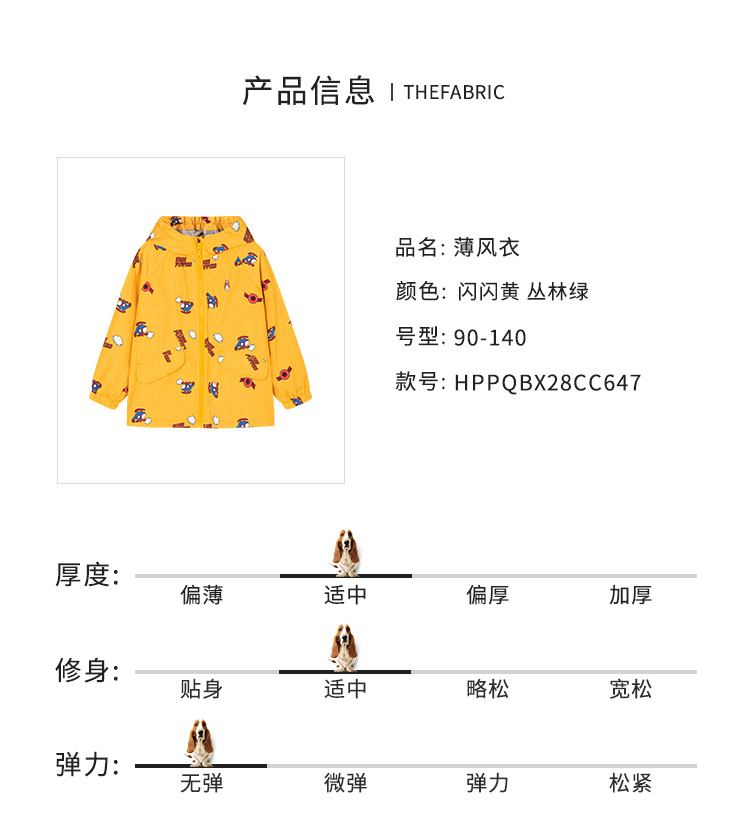 产品信息 | THEFABRIC

品名: 薄风衣

颜色: 闪闪黄 丛林绿

号型: 90-140

款号: HPPQBX28CC647

厚度:

偏薄 适中 偏厚 加厚

修身:

贴身 适中 略松 宽松

弹力:

无弹 微弹 弹力 松紧